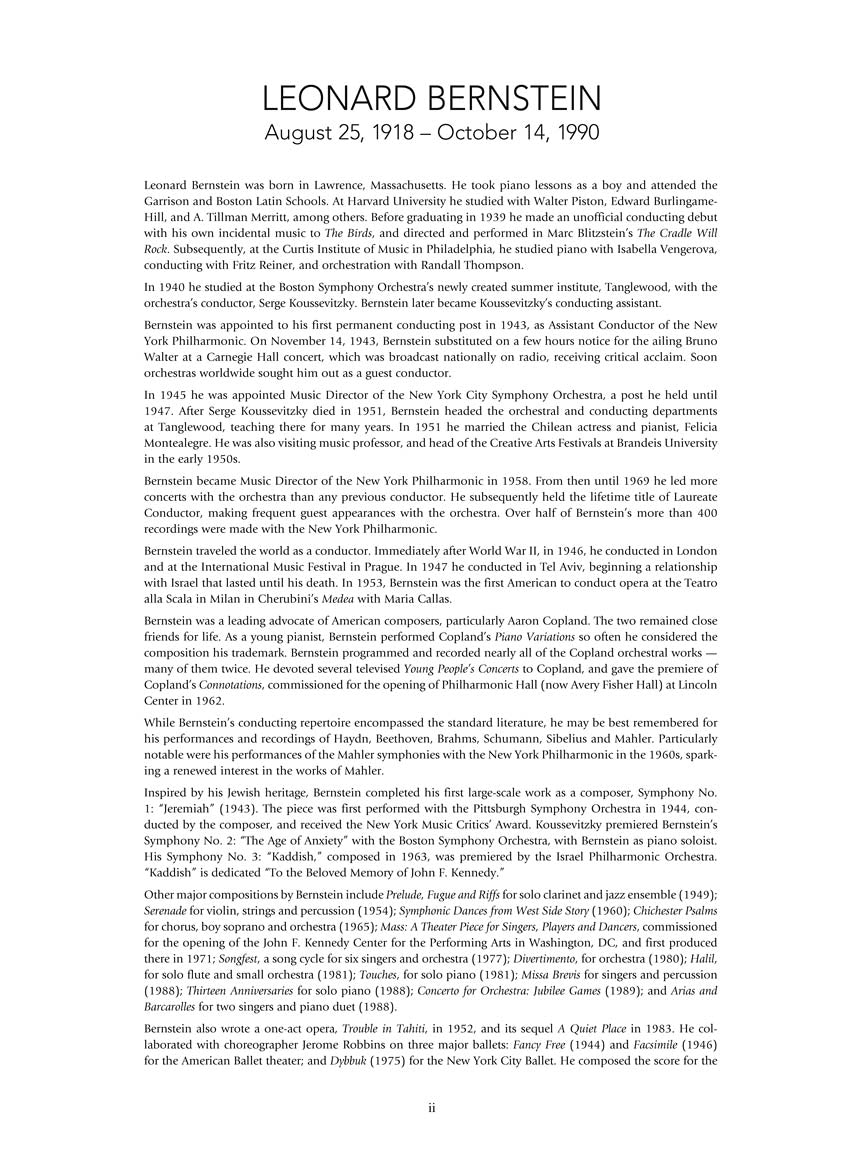 LEONARD BERNSTEIN
August 25, 1918 – October 14, 1990

Leonard Bernstein was born in Lawrence, Massachusetts. He took piano lessons as a boy and attended the Garrison and Boston Latin Schools. At Harvard University he studied with Walter Piston, Edward Burlingame-Hill, and A. Tillman Merritt, among others. Before graduating in 1939 he made an unofficial conducting debut with his own incidental music to The Birds, and directed and performed in Marc Blitzstein's The Cradle Will Rock. Subsequently, at the Curtis Institute of Music in Philadelphia, he studied piano with Isabella Vengerova, conducting with Fritz Reiner, and orchestration with Randall Thompson.

In 1940 he studied at the Boston Symphony Orchestra's newly created summer institute, Tanglewood, with the orchestra's conductor, Serge Koussevitzky. Bernstein later became Koussevitzky's conducting assistant.

Bernstein was appointed to his first permanent conducting post in 1943, as Assistant Conductor of the New York Philharmonic. On November 14, 1943, Bernstein substituted on a few hours notice for the ailing Bruno Walter at a Carnegie Hall concert, which was broadcast nationally on radio, receiving critical acclaim. Soon orchestras worldwide sought him out as a guest conductor.

In 1945 he was appointed Music Director of the New York City Symphony Orchestra, a post he held until 1947. After Serge Koussevitzky died in 1951, Bernstein headed the orchestral and conducting departments at Tanglewood, teaching there for many years. In 1951 he married the Chilean actress and pianist, Felicia Montealegre. He was also visiting music professor, and head of the Creative Arts Festivals at Brandeis University in the early 1950s.

Bernstein became Music Director of the New York Philharmonic in 1958. From then until 1969 he led more concerts with the orchestra than any previous conductor. He subsequently held the lifetime title of Laureate Conductor, making frequent guest appearances with the orchestra. Over half of Bernstein's more than 400 recordings were made with the New York Philharmonic.

Bernstein traveled the world as a conductor. Immediately after World War II, in 1946, he conducted in London and at the International Music Festival in Prague. In 1947 he conducted in Tel Aviv, beginning a relationship with Israel that lasted until his death. In 1953, Bernstein was the first American to conduct opera at the Teatro alla Scala in Milan in Cherubini's Medea with Maria Callas.

Bernstein was a leading advocate of American composers, particularly Aaron Copland. The two remained close friends for life. As a young pianist, Bernstein performed Copland's Piano Variations so often he considered the composition his trademark. Bernstein programmed and recorded nearly all of the Copland orchestral works — many of them twice. He devoted several televised Young People's Concerts to Copland, and gave the premiere of Copland's Connotations, commissioned for the opening of Philharmonic Hall (now Avery Fisher Hall) at Lincoln Center in 1962.

While Bernstein's conducting repertoire encompassed the standard literature, he may be best remembered for his performances and recordings of Haydn, Beethoven, Brahms, Schumann, Sibelius and Mahler. Particularly notable were his performances of the Mahler symphonies with the New York Philharmonic in the 1960s, sparking a renewed interest in the works of Mahler.

Inspired by his Jewish heritage, Bernstein completed his first large-scale work as a composer, Symphony No. 1: "Jeremiah" (1943). The piece was first performed with the Pittsburgh Symphony Orchestra in 1944, conducted by the composer, and received the New York Music Critics' Award. Koussevitzky premiered Bernstein's Symphony No. 2: "The Age of Anxiety" with the Boston Symphony Orchestra, with Bernstein as piano soloist. His Symphony No. 3: "Kaddish," composed in 1963, was premiered by the Israel Philharmonic Orchestra. "Kaddish" is dedicated "To the Beloved Memory of John F. Kennedy."

Other major compositions by Bernstein include Prelude, Fugue and Riffs for solo clarinet and jazz ensemble (1949); Serenade for violin, strings and percussion (1954); Symphonic Dances from West Side Story (1960); Chichester Psalms for chorus, boy soprano and orchestra (1965); Mass: A Theater Piece for Singers, Players and Dancers, commissioned for the opening of the John F. Kennedy Center for the Performing Arts in Washington, DC, and first produced there in 1971; Songfest, a song cycle for six singers and orchestra (1977); Divertimento, for orchestra (1980); Halil, for solo flute and small orchestra (1981); Touches, for solo piano (1981); Missa Brevis for singers and percussion (1988); Thirteen Anniversaries for solo piano (1988); Concerto for Orchestra: Jubilee Games (1989); and Arias and Barcarolles for two singers and piano duet (1988).

Bernstein also wrote a one-act opera, Trouble in Tahiti, in 1952, and its sequel A Quiet Place in 1983. He collaborated with choreographer Jerome Robbins on three major ballets: Fancy Free (1944) and Facsimile (1946) for the American Ballet theater; and Dybbuk (1975) for the New York City Ballet. He composed the score for the

ii